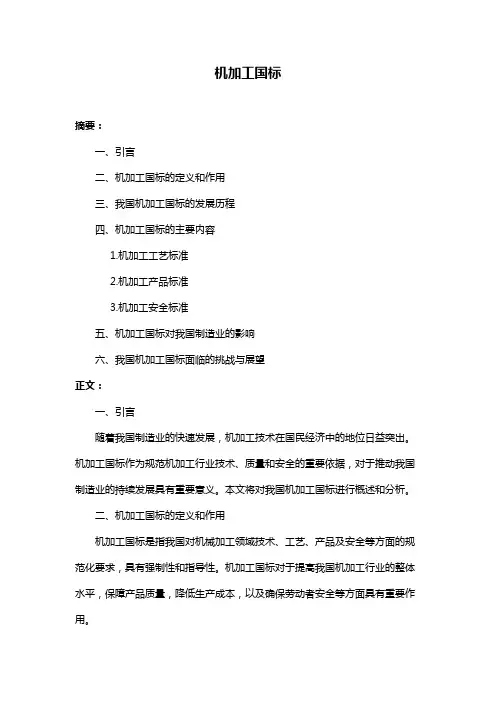 机加工国标

摘要：

一、引言

二、机加工国标的定义和作用

三、我国机加工国标的发展历程

四、机加工国标的主要内容

1.机加工工艺标准

2.机加工产品标准

3.机加工安全标准

五、机加工国标对我国制造业的影响

六、我国机加工国标面临的挑战与展望

正文：

一、引言

随着我国制造业的快速发展，机加工技术在国民经济中的地位日益突出。机加工国标作为规范机加工行业技术、质量和安全的重要依据，对于推动我国制造业的持续发展具有重要意义。本文将对我国机加工国标进行概述和分析。

二、机加工国标的定义和作用

机加工国标是指我国对机械加工领域技术、工艺、产品及安全等方面的规范化要求，具有强制性和指导性。机加工国标对于提高我国机加工行业的整体水平，保障产品质量，降低生产成本，以及确保劳动者安全等方面具有重要作用。